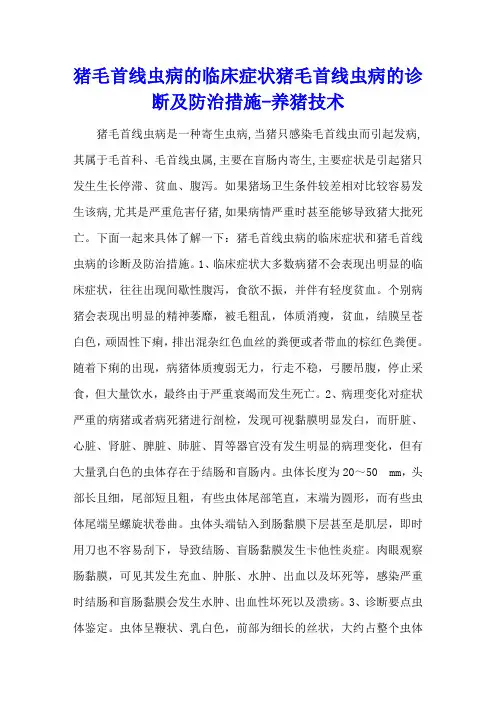 猪毛首线虫病的临床症状猪毛首线虫病的诊断及防治措施-养猪技术

猪毛首线虫病是一种寄生虫病，当猪只感染毛首线虫而引起发病，其属于毛首科、毛首线虫属，主要在盲肠内寄生，主要症状是引起猪只发生生长停滞、贫血、腹泻。如果猪场卫生条件较差相对比较容易发生该病，尤其是严重危害仔猪，如果病情严重时甚至能够导致猪大批死亡。下面一起来具体了解一下：猪毛首线虫病的临床症状和猪毛首线虫病的诊断及防治措施。1、临床症状大多数病猪不会表现出明显的临床症状，往往出现间歇性腹泻，食欲不振，并伴有轻度贫血。个别病猪会表现出明显的精神萎靡，被毛粗乱，体质消瘦，贫血，结膜呈苍白色，顽固性下痢，排出混杂红色血丝的粪便或者带血的棕红色粪便。随着下痢的出现，病猪体质瘦弱无力，行走不稳，弓腰吊腹，停止采食，但大量饮水，最终由于严重衰竭而发生死亡。2、病理变化对症状严重的病猪或者病死猪进行剖检，发现可视黏膜明显发白，而肝脏、心脏、肾脏、脾脏、肺脏、胃等器官没有发生明显的病理变化，但有大量乳白色的虫体存在于结肠和盲肠内。虫体长度为 20～50 mm，头部长且细，尾部短且粗，有些虫体尾部笔直，末端为圆形，而有些虫体尾端呈螺旋状卷曲。虫体头端钻入到肠黏膜下层甚至是肌层，即时用刀也不容易刮下，导致结肠、盲肠黏膜发生卡他性炎症。肉眼观察肠黏膜，可见其发生充血、肿胀、水肿、出血以及坏死等，感染严重时结肠和盲肠黏膜会发生水肿、出血性坏死以及溃疡。3、诊断要点虫体鉴定。虫体呈鞭状、乳白色，前部为细长的丝状，大约占整个虫体